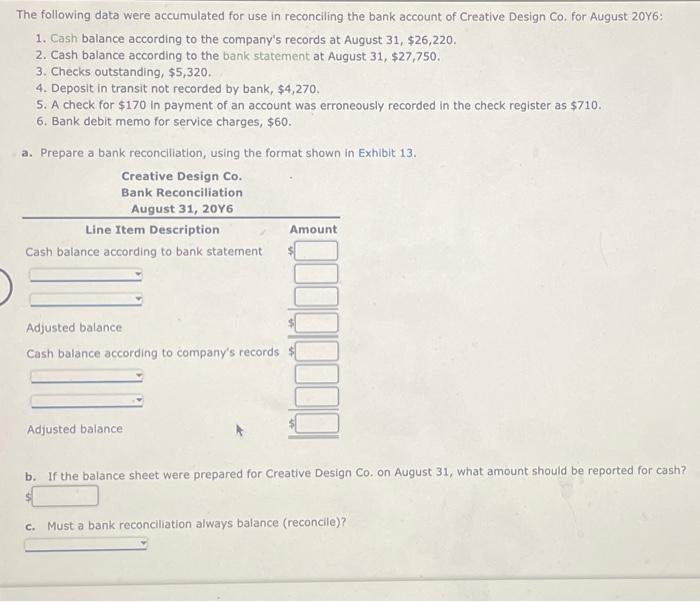 The following data were accumulated for use in reconciling the bank account of Creative Design Co. for August 20Y6:

1. Cash balance according to the company's records at August 31, \$26,220.
2. Cash balance according to the bank statement at August 31, \$27,750.
3. Checks outstanding, \$5,320.
4. Deposit in transit not recorded by bank, \$4,270.
5. A check for \$170 in payment of an account was erroneously recorded in the check register as \$710.
6. Bank debit memo for service charges, \$60.

a. Prepare a bank reconciliation, using the format shown in Exhibit 13.

Creative Design Co.
Bank Reconciliation
August 31, 20Y6

| Line Item Description | Amount |
|---|---|
| Cash balance according to bank statement | \$ |
| | |
| | |
| Adjusted balance | \$ |
| Cash balance according to company's records | \$ |
| | |
| | |
| Adjusted balance | \$ |

b. If the balance sheet were prepared for Creative Design Co. on August 31, what amount should be reported for cash?
\$

c. Must a bank reconciliation always balance (reconcile)?